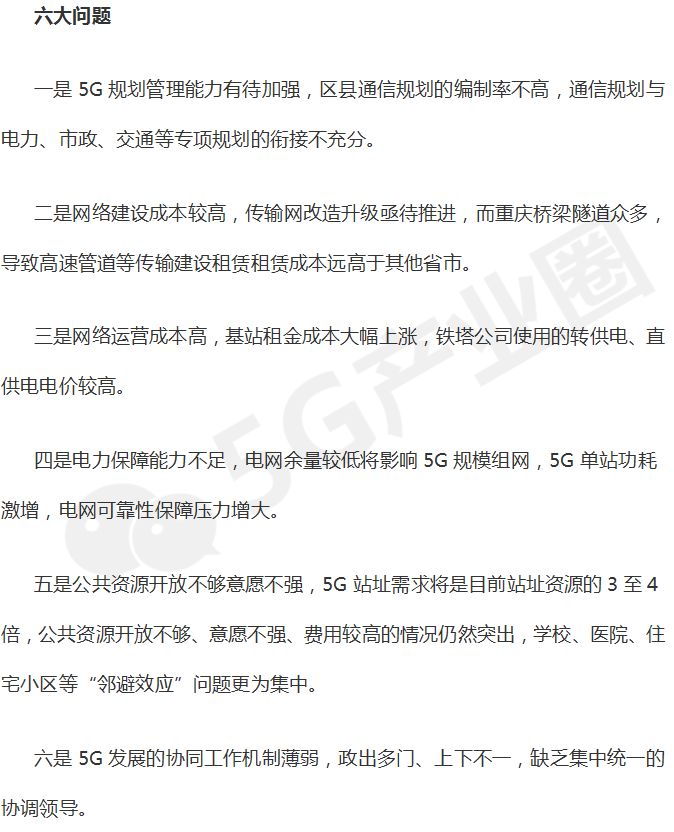 六大问题

一是 5G 规划管理能力有待加强，区县通信规划的编制率不高，通信规划与电力、市政、交通等专项规划的衔接不充分。

二是网络建设成本较高，传输网改造升级亟待推进，而重庆桥梁隧道众多，导致高速管道等传输建设租赁租赁成本远高于其他省市。

三是网络运营成本高，基站租金成本大幅上涨，铁塔公司使用的转供电、直供电电价较高。

四是电力保障能力不足，电网余量较低将影响 5G 规模组网，5G 单站功耗激增，电网可靠性保障压力增大。

五是公共资源开放不够意愿不强，5G 站址需求将是目前站址资源的 3 至 4 倍，公共资源开放不够、意愿不强、费用较高的情况仍然突出，学校、医院、住宅小区等“邻避效应”问题更为集中。

六是 5G 发展的协同工作机制薄弱，政出多门、上下不一，缺乏集中统一的协调领导。

5G产业圈